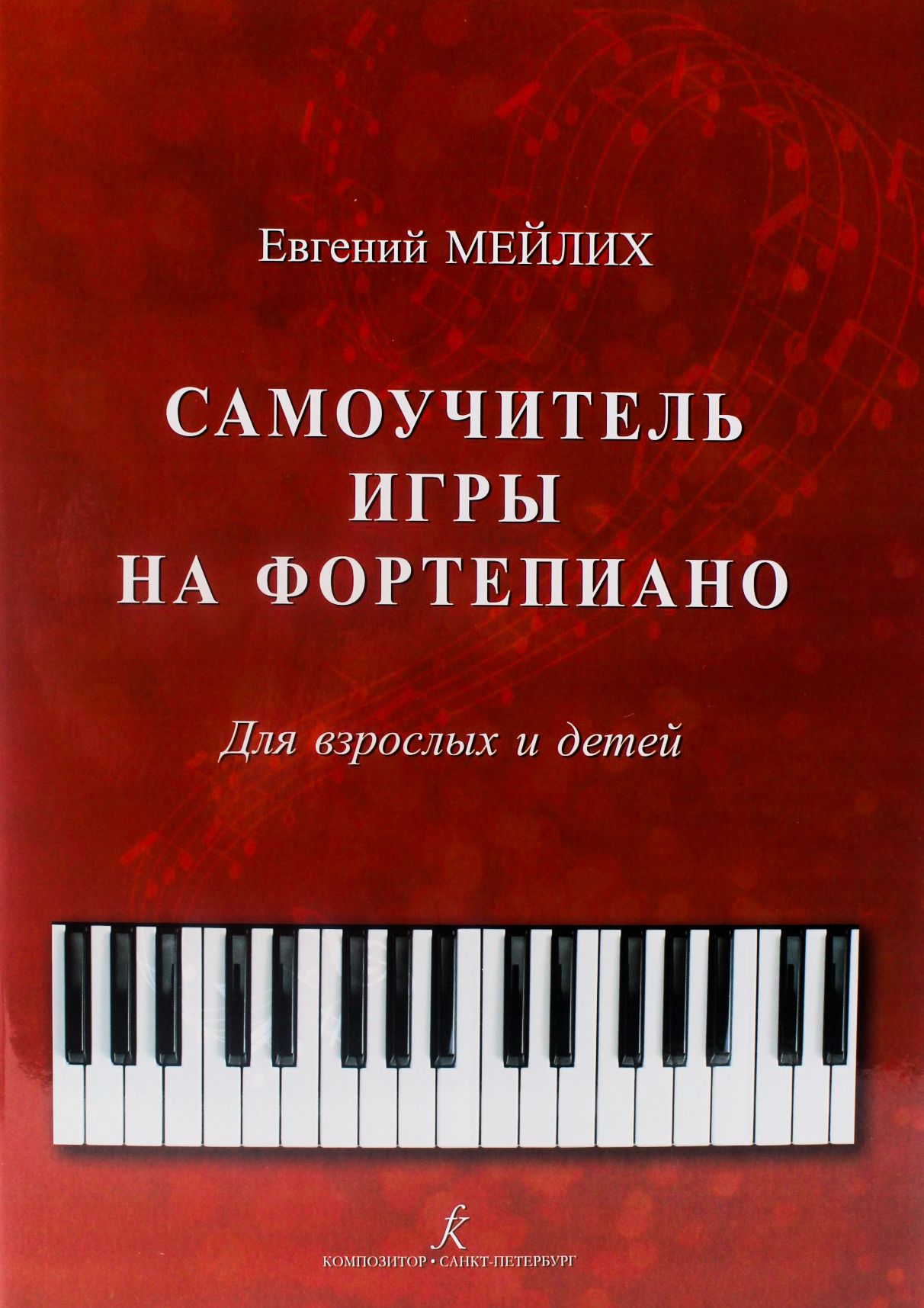 Евгений МЕЙЛИХ

САМОУЧИТЕЛЬ
ИГРЫ
НА ФОРТЕПИАНО

Для взрослых и детей

КОМПОЗИТОР • САНКТ-ПЕТЕРБУРГ